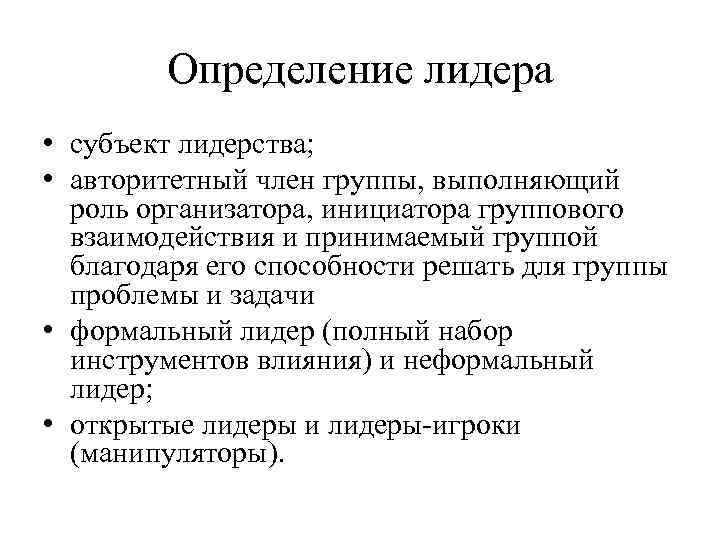 Определение лидера

• субъект лидерства;
• авторитетный член группы, выполняющий роль организатора, инициатора группового взаимодействия и принимаемый группой благодаря его способности решать для группы проблемы и задачи
• формальный лидер (полный набор инструментов влияния) и неформальный лидер;
• открытые лидеры и лидеры-игроки (манипуляторы).